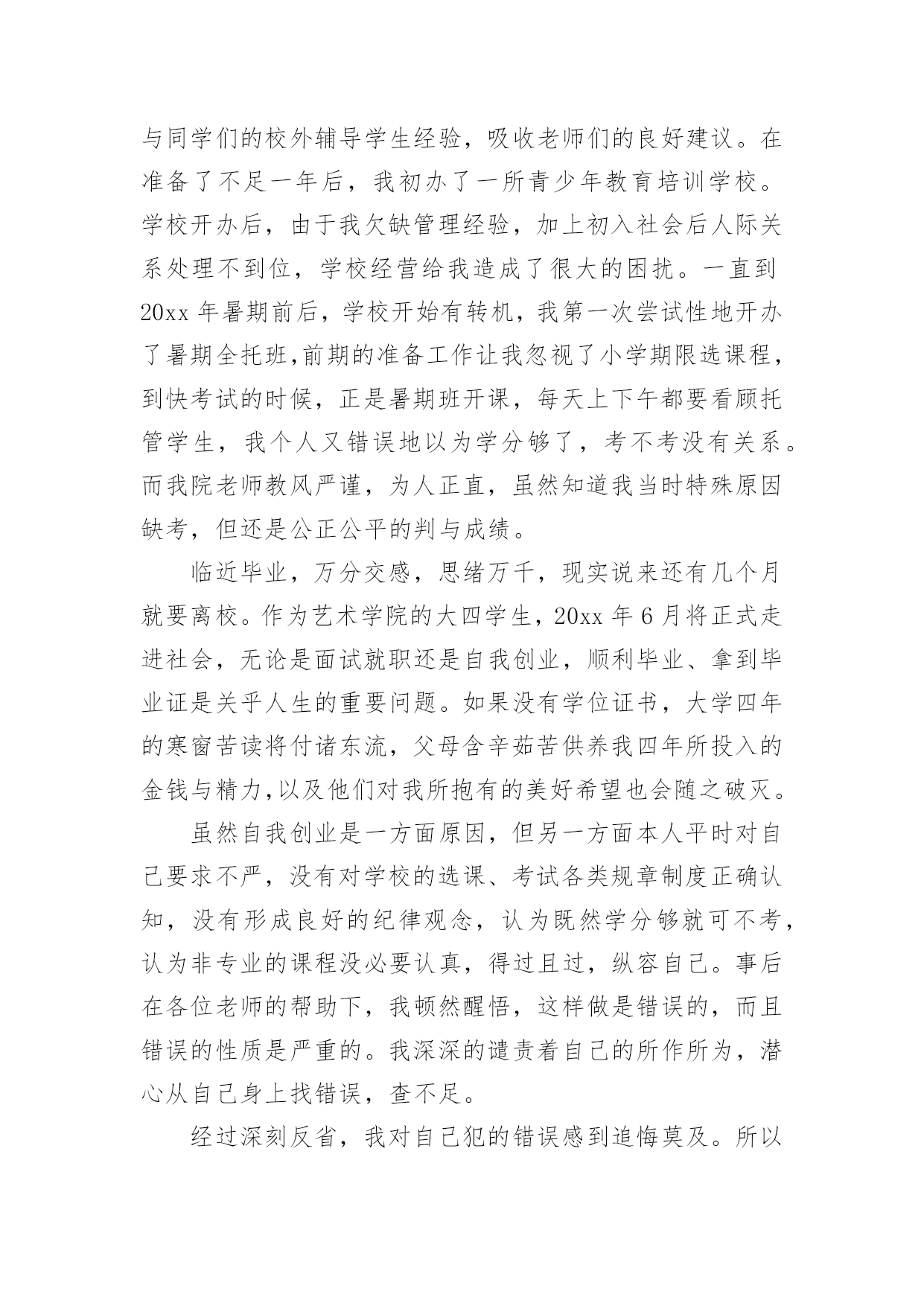 与同学们的校外辅导学生经验，吸收老师们的良好建议。在准备了不足一年后，我初办了一所青少年教育培训学校。学校开办后，由于我欠缺管理经验，加上初入社会后人际关系处理不到位，学校经营给我造成了很大的困扰。一直到20xx年暑期前后，学校开始有转机，我第一次尝试性地开办了暑期全托班,前期的准备工作让我忽视了小学期限选课程，到快考试的时候，正是暑期班开课，每天上下午都要看顾托管学生，我个人又错误地以为学分够了，考不考没有关系。而我院老师教风严谨，为人正直，虽然知道我当时特殊原因缺考，但还是公正公平的判与成绩。

临近毕业，万分交感，思绪万千，现实说来还有几个月就要离校。作为艺术学院的大四学生，20xx年6月将正式走进社会，无论是面试就职还是自我创业，顺利毕业、拿到毕业证是关乎人生的重要问题。如果没有学位证书，大学四年的寒窗苦读将付诸东流，父母含辛茹苦供养我四年所投入的金钱与精力,以及他们对我所抱有的美好希望也会随之破灭。

虽然自我创业是一方面原因，但另一方面本人平时对自己要求不严，没有对学校的选课、考试各类规章制度正确认知，没有形成良好的纪律观念，认为既然学分够就可不考，认为非专业的课程没必要认真，得过且过，纵容自己。事后在各位老师的帮助下，我顿然醒悟，这样做是错误的，而且错误的性质是严重的。我深深的谴责着自己的所作所为，潜心从自己身上找错误，查不足。

经过深刻反省，我对自己犯的错误感到追悔莫及。所以